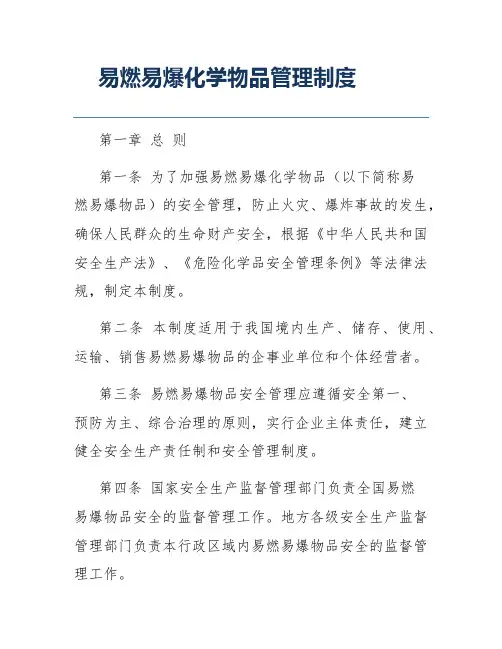 易燃易爆化学物品管理制度

第一章 总 则

第一条 为了加强易燃易爆化学物品（以下简称易燃易爆物品）的安全管理，防止火灾、爆炸事故的发生，确保人民群众的生命财产安全，根据《中华人民共和国安全生产法》、《危险化学品安全管理条例》等法律法规，制定本制度。

第二条 本制度适用于我国境内生产、储存、使用、运输、销售易燃易爆物品的企事业单位和个体经营者。

第三条 易燃易爆物品安全管理应遵循安全第一、预防为主、综合治理的原则，实行企业主体责任，建立健全安全生产责任制和安全管理制度。

第四条 国家安全生产监督管理部门负责全国易燃易爆物品安全的监督管理工作。地方各级安全生产监督管理部门负责本行政区域内易燃易爆物品安全的监督管理工作。